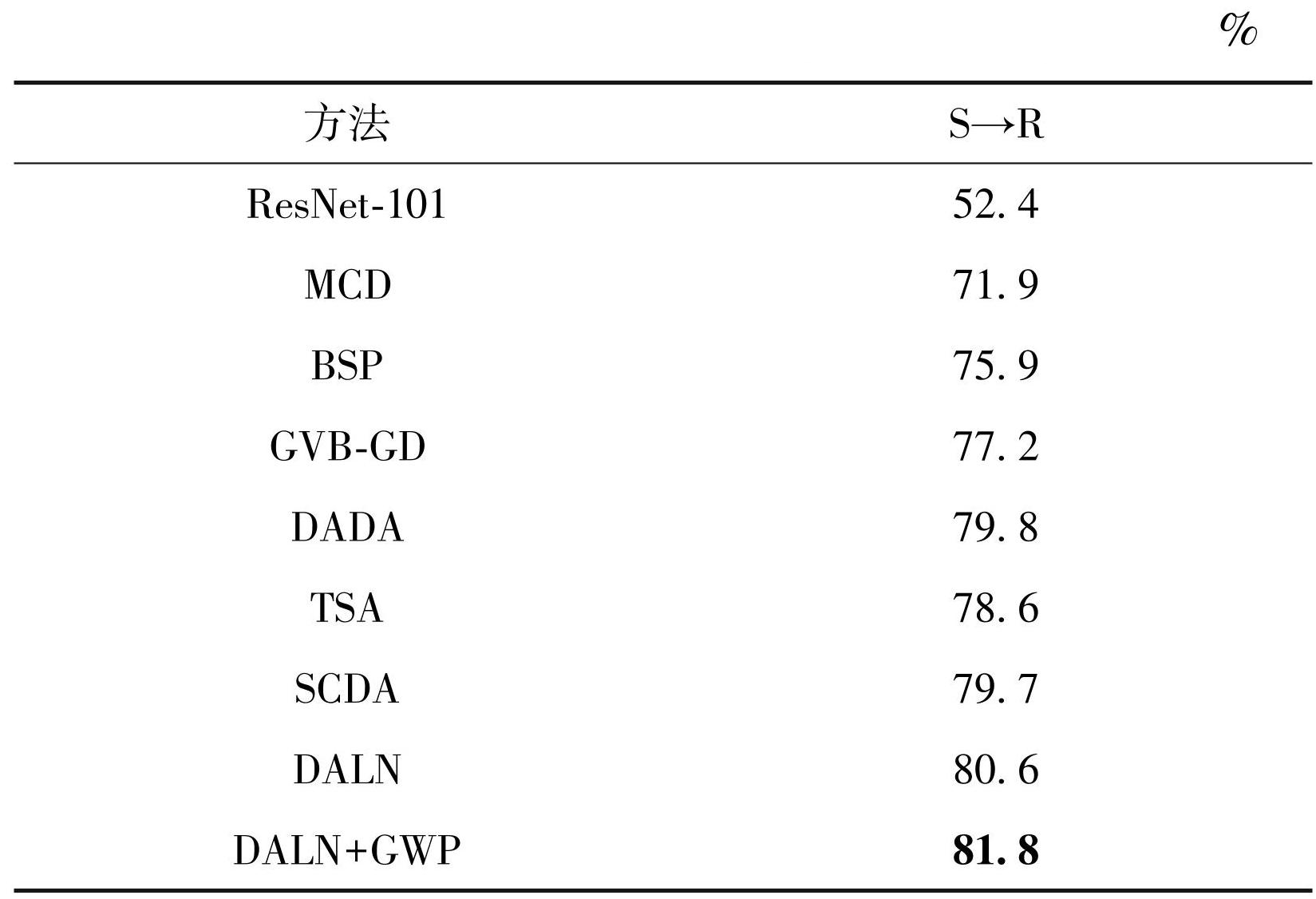 %

| 方法 | S→R |
|---|---|
| ResNet-101 | 52.4 |
| MCD | 71.9 |
| BSP | 75.9 |
| GVB-GD | 77.2 |
| DADA | 79.8 |
| TSA | 78.6 |
| SCDA | 79.7 |
| DALN | 80.6 |
| DALN+GWP | **81.8** |